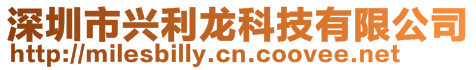 深圳市兴利龙科技有限公司
http://milesbilly.cn.coovee.net